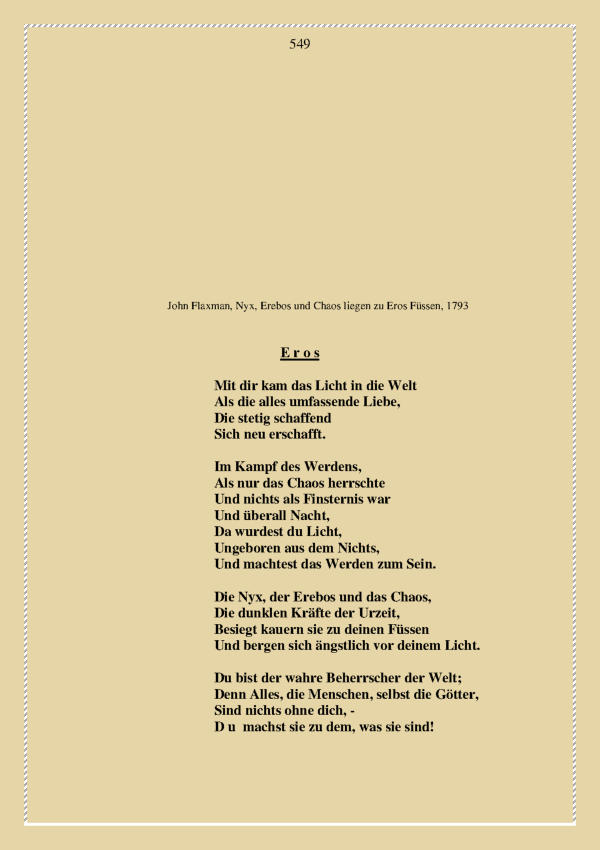 549

John Flaxman, Nyx, Erebos und Chaos liegen zu Eros Füssen, 1793

E r o s

Mit dir kam das Licht in die Welt
Als die alles umfassende Liebe,
Die stetig schaffend
Sich neu erschafft.

Im Kampf des Werdens,
Als nur das Chaos herrschte
Und nichts als Finsternis war
Und überall Nacht,
Da wurdest du Licht,
Ungeboren aus dem Nichts,
Und machtest das Werden zum Sein.

Die Nyx, der Erebos und das Chaos,
Die dunklen Kräfte der Urzeit,
Besiegt kauern sie zu deinen Füssen
Und bergen sich ängstlich vor deinem Licht.

Du bist der wahre Beherrscher der Welt;
Denn Alles, die Menschen, selbst die Götter,
Sind nichts ohne dich, -
D u machst sie zu dem, was sie sind!